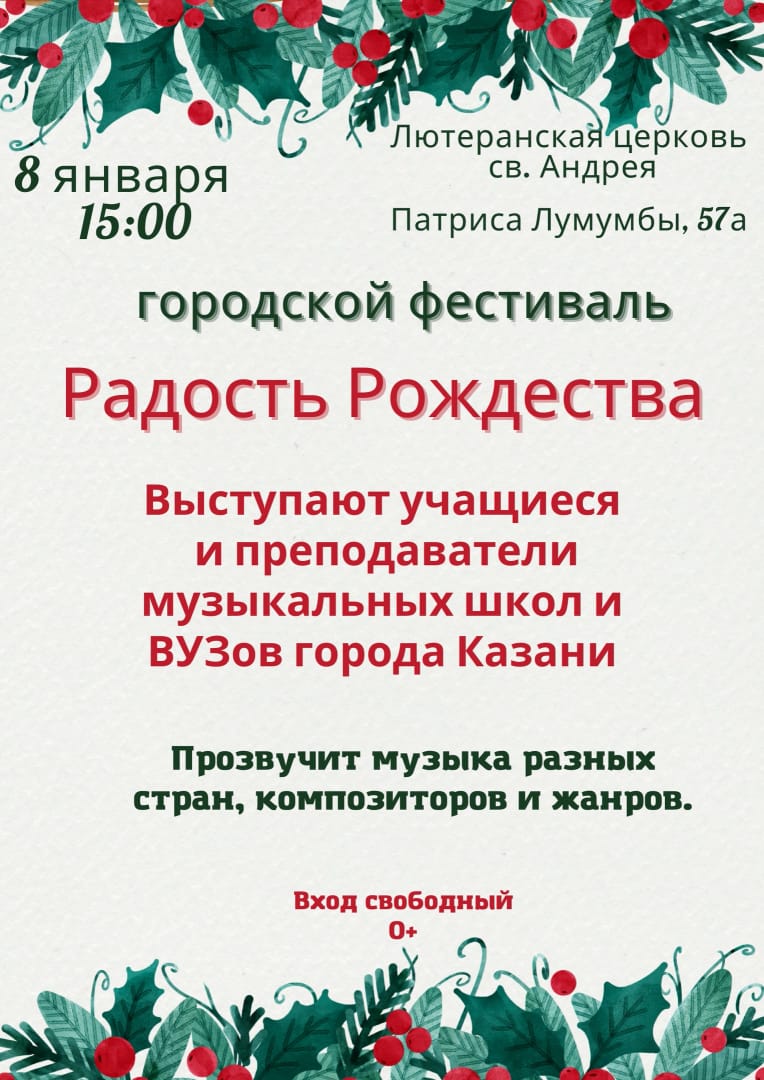 8 января
15:00

Лютеранская церковь
св. Андрея

Патриса Лумумбы, 57а

городской фестиваль

Радость Рождества

Выступают учащиеся и преподаватели музыкальных школ и ВУЗов города Казани

Прозвучит музыка разных стран, композиторов и жанров.

Вход свободный
0+